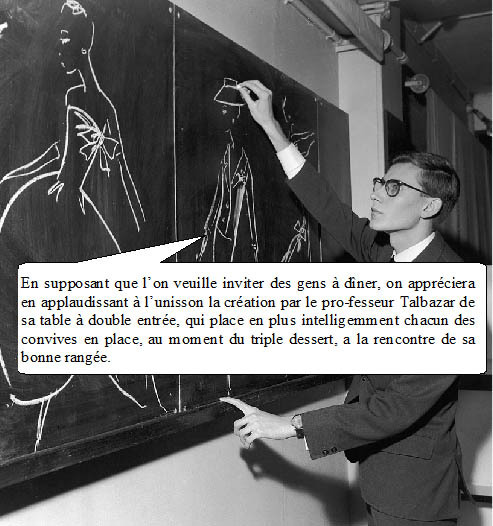 En supposant que l'on veuille inviter des gens à dîner, on appréciera en applaudissant à l'unisson la création par le pro-fesseur Talbazar de sa table à double entrée, qui place en plus intelligemment chacun des convives en place, au moment du triple dessert, a la rencontre de sa bonne rangée.